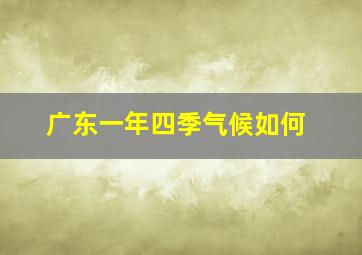 广东一年四季气候如何